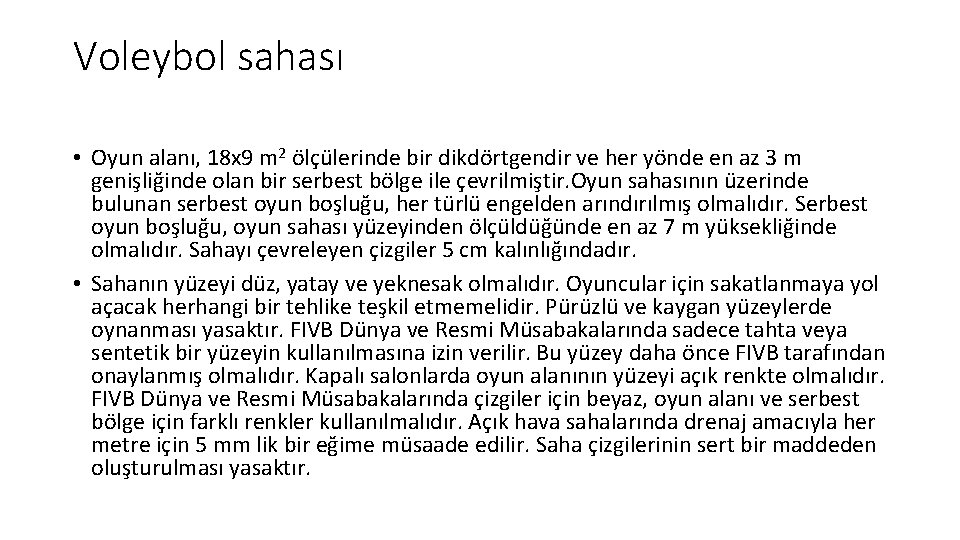 Voleybol sahası

• Oyun alanı, 18x9 $m^2$ ölçülerinde bir dikdörtgendir ve her yönde en az 3 m genişliğinde olan bir serbest bölge ile çevrilmiştir.Oyun sahasının üzerinde bulunan serbest oyun boşluğu, her türlü engelden arındırılmış olmalıdır. Serbest oyun boşluğu, oyun sahası yüzeyinden ölçüldüğünde en az 7 m yüksekliğinde olmalıdır. Sahayı çevreleyen çizgiler 5 cm kalınlığındadır.

• Sahanın yüzeyi düz, yatay ve yeknesak olmalıdır. Oyuncular için sakatlanmaya yol açacak herhangi bir tehlike teşkil etmemelidir. Pürüzlü ve kaygan yüzeylerde oynanması yasaktır. FIVB Dünya ve Resmi Müsabakalarında sadece tahta veya sentetik bir yüzeyin kullanılmasına izin verilir. Bu yüzey daha önce FIVB tarafından onaylanmış olmalıdır. Kapalı salonlarda oyun alanının yüzeyi açık renkte olmalıdır. FIVB Dünya ve Resmi Müsabakalarında çizgiler için beyaz, oyun alanı ve serbest bölge için farklı renkler kullanılmalıdır. Açık hava sahalarında drenaj amacıyla her metre için 5 mm lik bir eğime müsaade edilir. Saha çizgilerinin sert bir maddeden oluşturulması yasaktır.